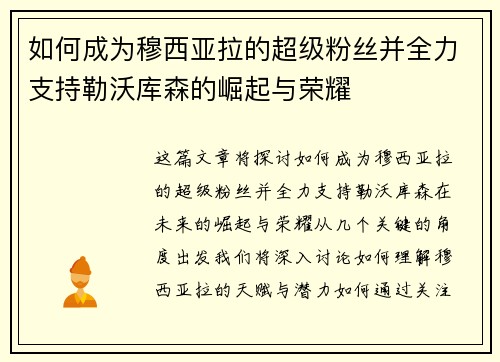 如何成为穆西亚拉的超级粉丝并全力支持勒沃库森的崛起与荣耀

这篇文章将探讨如何成为穆西亚拉的超级粉丝并全力支持勒沃库森在未来的崛起与荣耀从几个关键的角度出发我们将深入讨论如何理解穆西亚拉的天赋与潜力如何通过关注